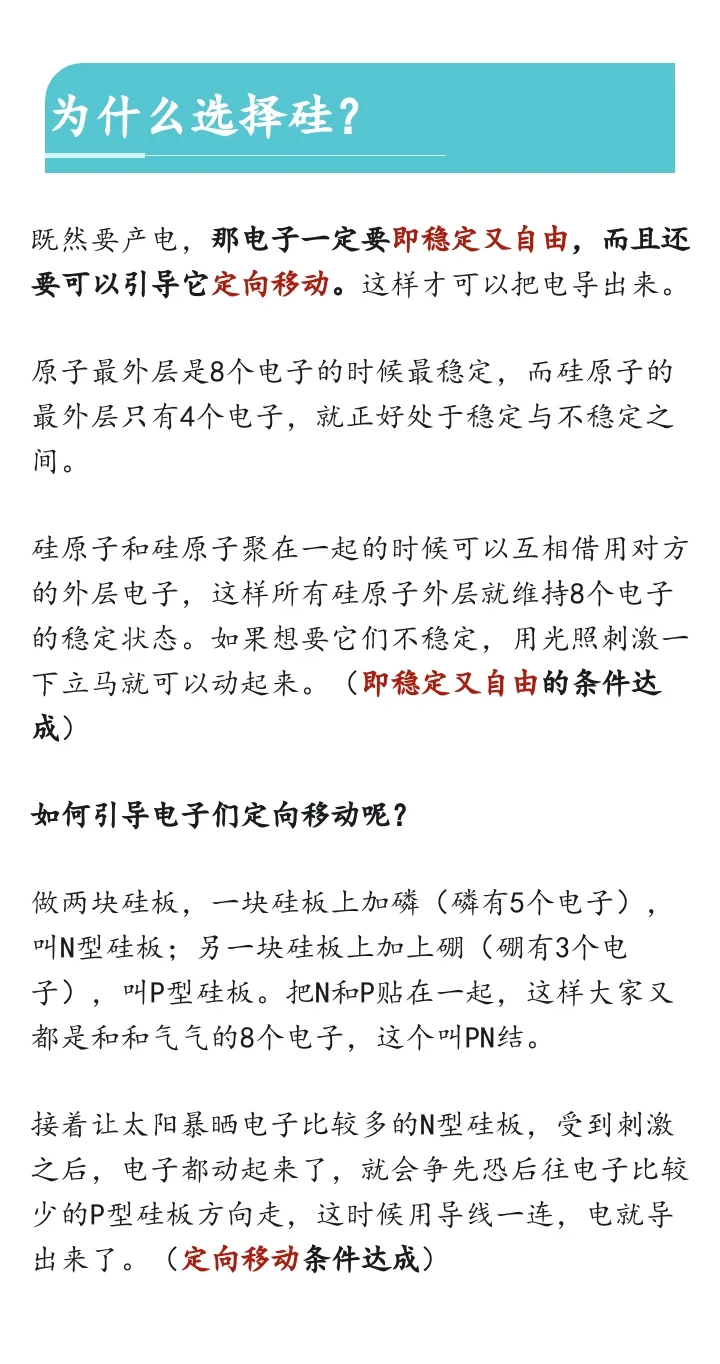 为什么选择硅？

既然要产电，那电子一定要即稳定又自由，而且还要可以引导它定向移动。这样才可以把电导出来。

原子最外层是8个电子的时候最稳定，而硅原子的最外层只有4个电子，就正好处于稳定与不稳定之间。

硅原子和硅原子聚在一起的时候可以互相借用对方的外层电子，这样所有硅原子外层就维持8个电子的稳定状态。如果想要它们不稳定，用光照刺激一下立马就可以动起来。（即稳定又自由的条件达成）

如何引导电子们定向移动呢？

做两块硅板，一块硅板上加磷（磷有5个电子），叫N型硅板；另一块硅板上加上硼（硼有3个电子），叫P型硅板。把N和P贴在一起，这样大家又都是和和气气的8个电子，这个叫PN结。

接着让太阳暴晒电子比较多的N型硅板，受到刺激之后，电子都动起来了，就会争先恐后往电子比较少的P型硅板方向走，这时候用导线一连，电就导出来了。（定向移动条件达成）